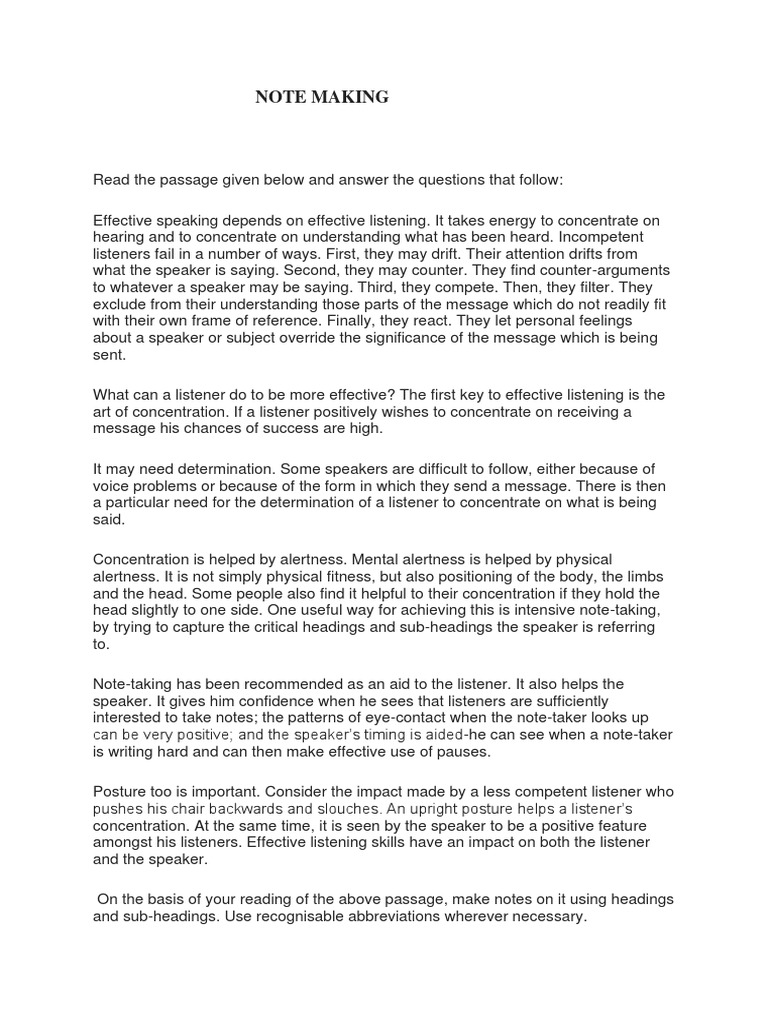 NOTE MAKING

Read the passage given below and answer the questions that follow:

Effective speaking depends on effective listening. It takes energy to concentrate on hearing and to concentrate on understanding what has been heard. Incompetent listeners fail in a number of ways. First, they may drift. Their attention drifts from what the speaker is saying. Second, they may counter. They find counter-arguments to whatever a speaker may be saying. Third, they compete. Then, they filter. They exclude from their understanding those parts of the message which do not readily fit with their own frame of reference. Finally, they react. They let personal feelings about a speaker or subject override the significance of the message which is being sent.

What can a listener do to be more effective? The first key to effective listening is the art of concentration. If a listener positively wishes to concentrate on receiving a message his chances of success are high.

It may need determination. Some speakers are difficult to follow, either because of voice problems or because of the form in which they send a message. There is then a particular need for the determination of a listener to concentrate on what is being said.

Concentration is helped by alertness. Mental alertness is helped by physical alertness. It is not simply physical fitness, but also positioning of the body, the limbs and the head. Some people also find it helpful to their concentration if they hold the head slightly to one side. One useful way for achieving this is intensive note-taking, by trying to capture the critical headings and sub-headings the speaker is referring to.

Note-taking has been recommended as an aid to the listener. It also helps the speaker. It gives him confidence when he sees that listeners are sufficiently interested to take notes; the patterns of eye-contact when the note-taker looks up can be very positive; and the speaker's timing is aided-he can see when a note-taker is writing hard and can then make effective use of pauses.

Posture too is important. Consider the impact made by a less competent listener who pushes his chair backwards and slouches. An upright posture helps a listener's concentration. At the same time, it is seen by the speaker to be a positive feature amongst his listeners. Effective listening skills have an impact on both the listener and the speaker.

On the basis of your reading of the above passage, make notes on it using headings and sub-headings. Use recognisable abbreviations wherever necessary.